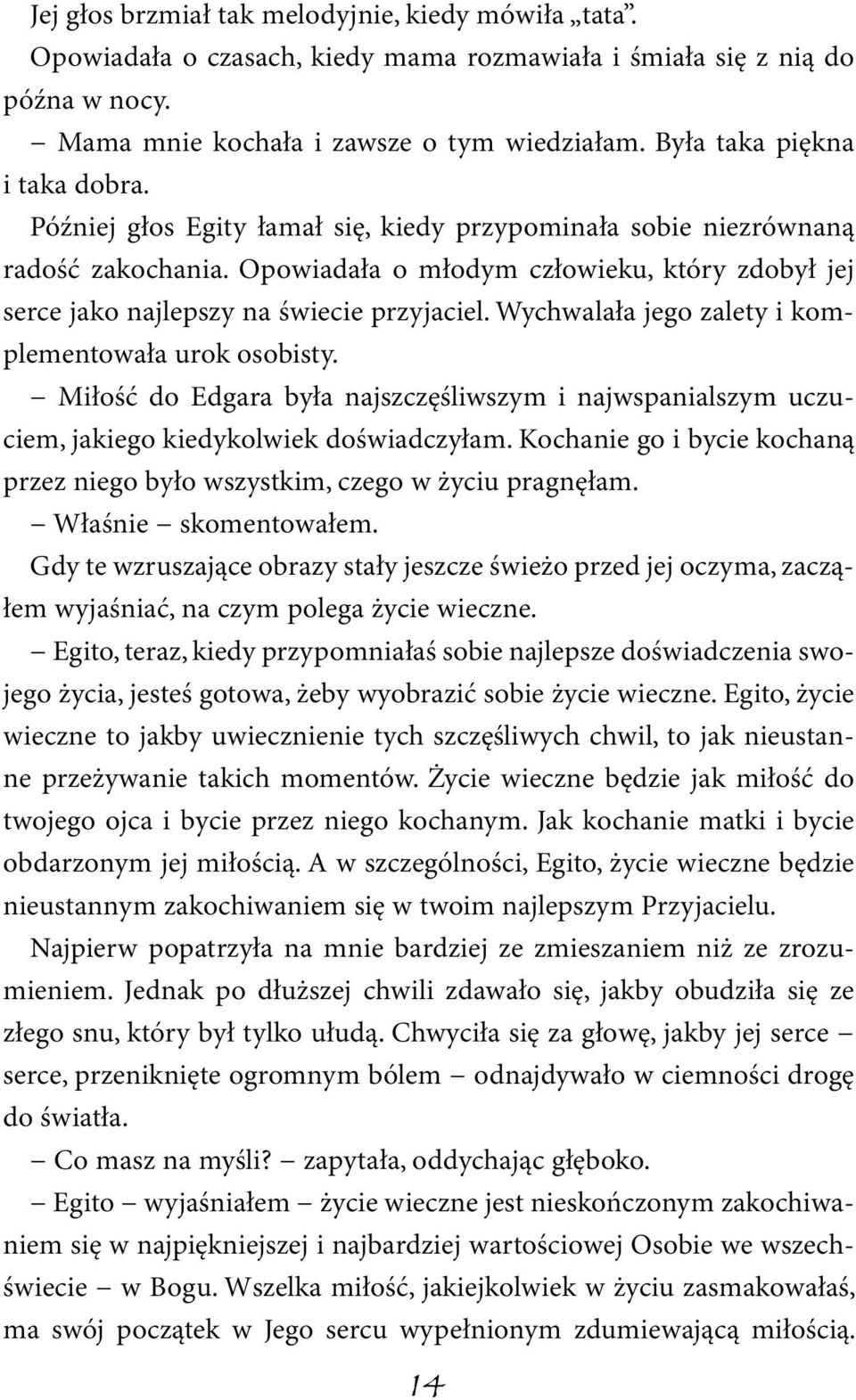 Jej głos brzmiał tak melodyjnie, kiedy mówiła „tata”. Opowiadała o czasach, kiedy mama rozmawiała i śmiała się z nią do późna w nocy.

– Mama mnie kochała i zawsze o tym wiedziałam. Była taka piękna i taka dobra.

Później głos Egity łamał się, kiedy przypominała sobie niezrównaną radość zakochania. Opowiadała o młodym człowieku, który zdobył jej serce jako najlepszy na świecie przyjaciel. Wychwalała jego zalety i komplementowała urok osobisty.

– Miłość do Edgara była najszczęśliwszym i najwspanialszym uczuciem, jakiego kiedykolwiek doświadczyłam. Kochanie go i bycie kochaną przez niego było wszystkim, czego w życiu pragnęłam.

– Właśnie – skomentowałem.

Gdy te wzruszające obrazy stały jeszcze świeżo przed jej oczyma, zacząłem wyjaśniać, na czym polega życie wieczne.

– Egito, teraz, kiedy przypomniałaś sobie najlepsze doświadczenia swojego życia, jesteś gotowa, żeby wyobrazić sobie życie wieczne. Egito, życie wieczne to jakby uwiecznienie tych szczęśliwych chwil, to jak nieustanne przeżywanie takich momentów. Życie wieczne będzie jak miłość do twojego ojca i bycie przez niego kochanym. Jak kochanie matki i bycie obdarzonym jej miłością. A w szczególności, Egito, życie wieczne będzie nieustannym zakochiwaniem się w twoim najlepszym Przyjacielu.

Najpierw popatrzyła na mnie bardziej ze zmieszaniem niż ze zrozumieniem. Jednak po dłuższej chwili zdawało się, jakby obudziła się ze złego snu, który był tylko ułudą. Chwyciła się za głowę, jakby jej serce – serce, przeniknięte ogromnym bólem – odnajdywało w ciemności drogę do światła.

– Co masz na myśli? – zapytała, oddychając głęboko.

– Egito – wyjaśniałem – życie wieczne jest nieskończonym zakochiwaniem się w najpiękniejszej i najbardziej wartościowej Osobie we wszechświecie – w Bogu. Wszelka miłość, jakiejkolwiek w życiu zasmakowałaś, ma swój początek w Jego sercu wypełnionym zdumiewającą miłością.

14